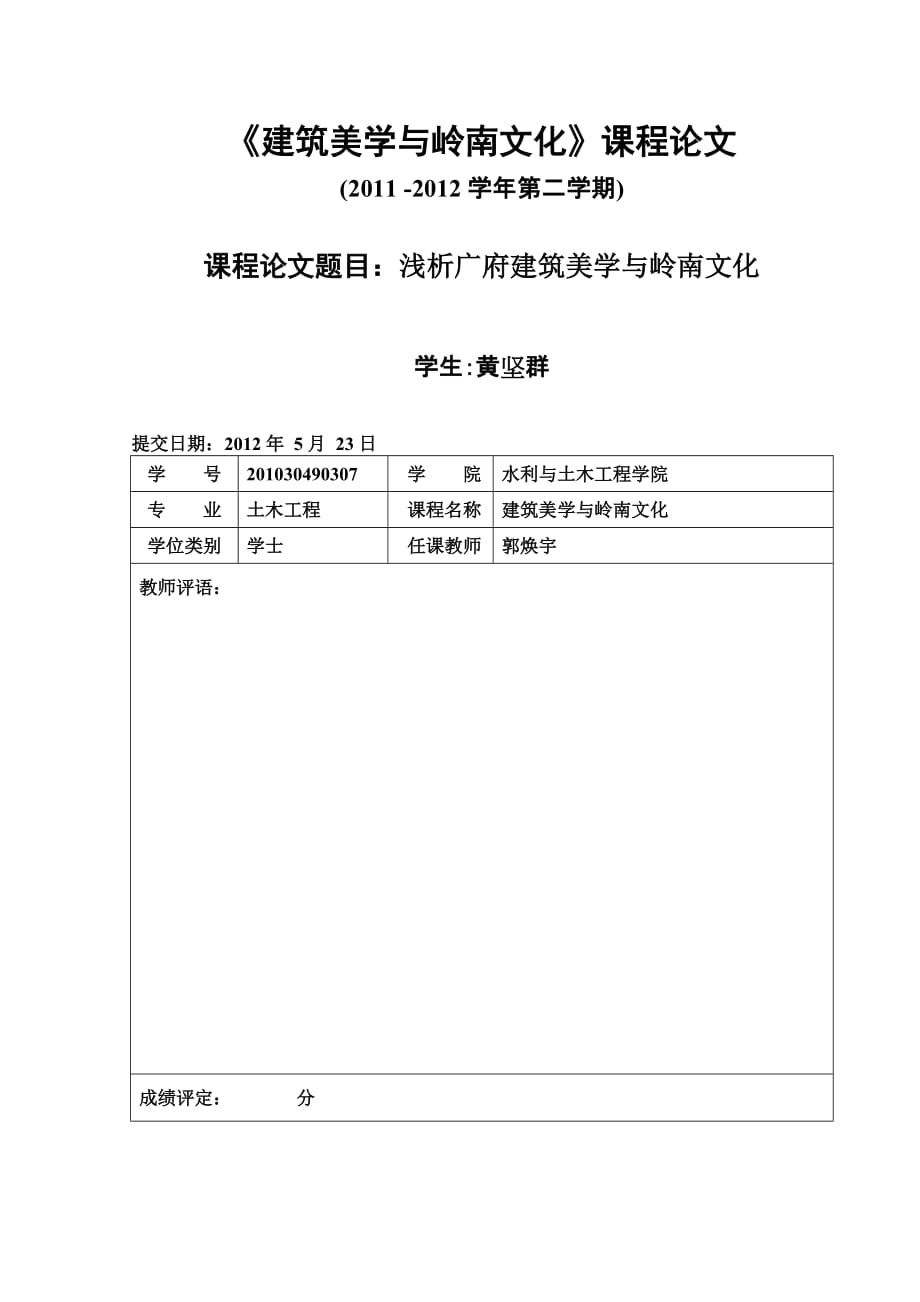 《建筑美学与岭南文化》课程论文

(2011 -2012 学年第二学期)

课程论文题目：浅析广府建筑美学与岭南文化

学生:黄坚群

提交日期：2012 年 5 月 23 日

| 学　　号 | 201030490307 | 学　　院 | 水利与土木工程学院 |
|---|---|---|---|
| 专　　业 | 土木工程 | 课程名称 | 建筑美学与岭南文化 |
| 学位类别 | 学士 | 任课教师 | 郭焕宇 |

教师评语：

成绩评定：　　　　分